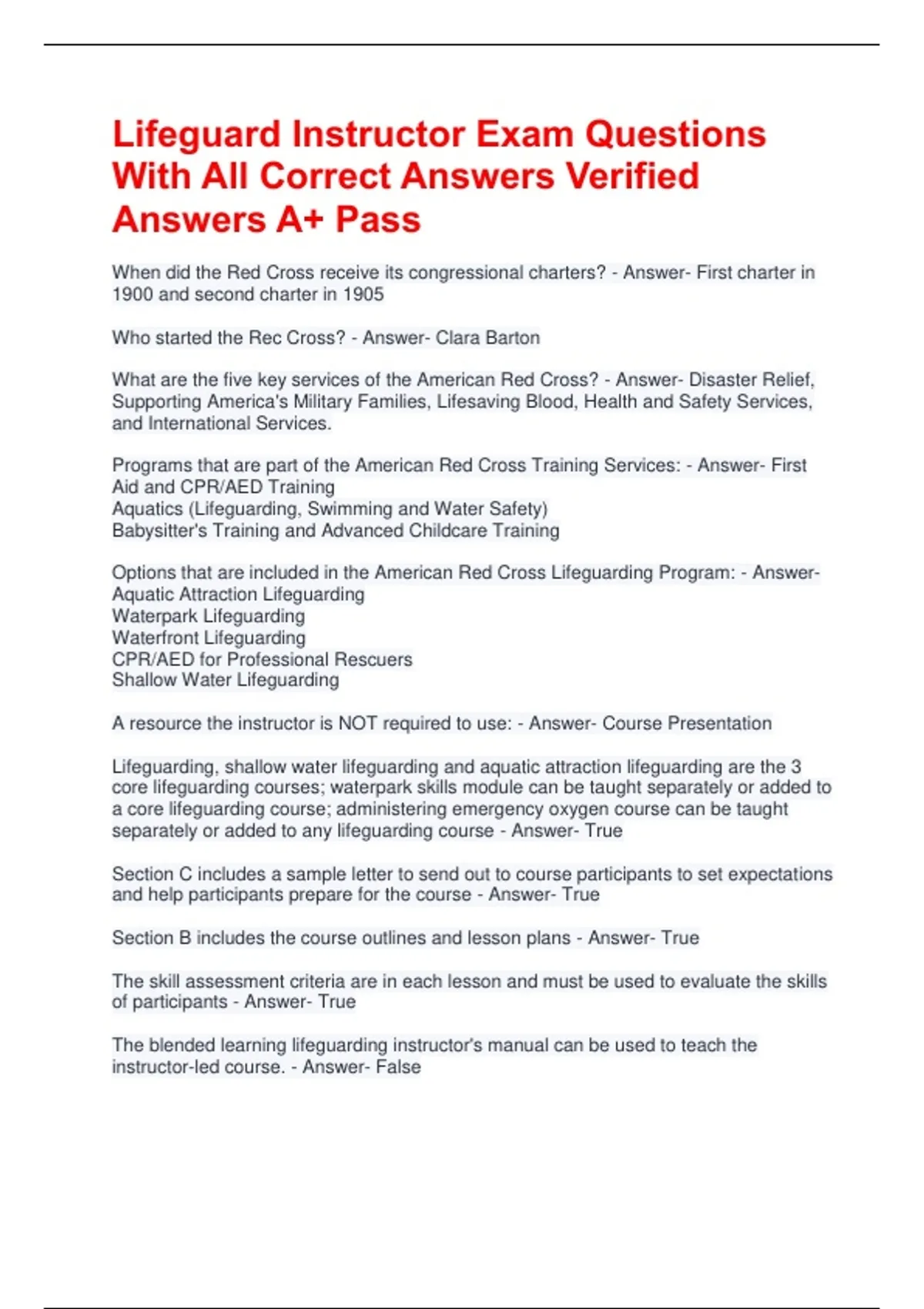 Lifeguard Instructor Exam Questions With All Correct Answers Verified Answers A+ Pass

When did the Red Cross receive its congressional charters? - Answer- First charter in 1900 and second charter in 1905

Who started the Rec Cross? - Answer- Clara Barton

What are the five key services of the American Red Cross? - Answer- Disaster Relief, Supporting America's Military Families, Lifesaving Blood, Health and Safety Services, and International Services.

Programs that are part of the American Red Cross Training Services: - Answer- First Aid and CPR/AED Training
Aquatics (Lifeguarding, Swimming and Water Safety)
Babysitter's Training and Advanced Childcare Training

Options that are included in the American Red Cross Lifeguarding Program: - Answer- Aquatic Attraction Lifeguarding
Waterpark Lifeguarding
Waterfront Lifeguarding
CPR/AED for Professional Rescuers
Shallow Water Lifeguarding

A resource the instructor is NOT required to use: - Answer- Course Presentation

Lifeguarding, shallow water lifeguarding and aquatic attraction lifeguarding are the 3 core lifeguarding courses; waterpark skills module can be taught separately or added to a core lifeguarding course; administering emergency oxygen course can be taught separately or added to any lifeguarding course - Answer- True

Section C includes a sample letter to send out to course participants to set expectations and help participants prepare for the course - Answer- True

Section B includes the course outlines and lesson plans - Answer- True

The skill assessment criteria are in each lesson and must be used to evaluate the skills of participants - Answer- True

The blended learning lifeguarding instructor's manual can be used to teach the instructor-led course. - Answer- False